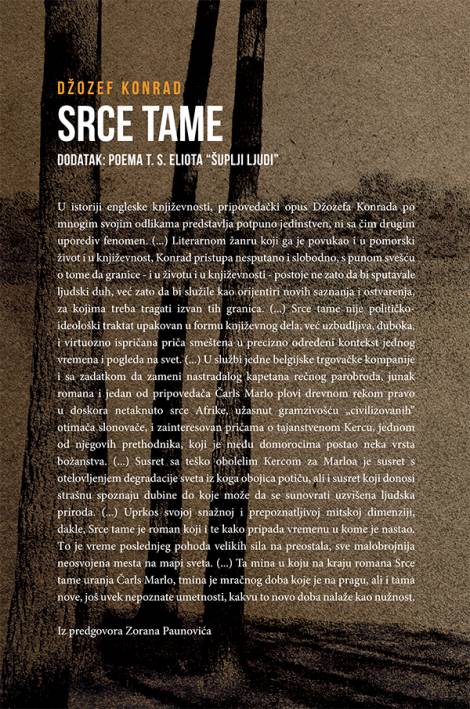 DŽOZEF KONRAD

SRCE TAME

DODATAK: POEMA T. S. ELIOTA "ŠUPLJI LJUDI"

U istoriji engleske književnosti, pripovedački opus Džozefa Konrada po mnogim svojim odlikama predstavlja potpuno jedinstven, ni sa čim drugim uporediv fenomen. (...) Literarnom žanru koji ga je povukao i u pomorski život i u književnost, Konrad pristupa nesputano i slobodno, s punom svešću o tome da granice - i u životu i u književnosti - postoje ne zato da bi sputavale ljudski duh, već zato da bi služile kao orijentiri novih saznanja i ostvarenja, za kojima treba tragati izvan tih granica. (...) Srce tame nije političko-ideološki traktat upakovan u formu književnog dela, već uzbudljiva, duboka, i virtuozno ispričana priča smeštena u precizno određeni kontekst jednog vremena i pogleda na svet. (...) U službi jedne belgijske trgovačke kompanije i sa zadatkom da zameni nastradalog kapetana rečnog parobroda, junak romana i jedan od pripovedača Čarls Marlo plovi drevnom rekom pravo u doskora netaknuto srce Afrike, užasnut gramzivošću „civilizovanih" otimača slonovače, i zainteresovan pričama o tajanstvenom Kercu, jednom od njegovih prethodnika, koji je među domorocima postao neka vrsta božanstva. (...) Susret sa teško obolelim Kercom za Marloa je susret s otelovljenjem degradacije sveta iz koga obojica potiču, ali i susret koji donosi strašnu spoznaju dubine do koje može da se sunovrati uzvišena ljudska priroda. (...) Uprkos svojoj snažnoj i prepoznatljivoj mitskoj dimenziji, dakle, Srce tame je roman koji i te kako pripada vremenu u kome je nastao. To je vreme poslednjeg pohoda velikih sila na preostala, sve malobrojnija neosvojena mesta na mapi sveta. (...) Ta mina u koju na kraju romana Srce tame uranja Čarls Marlo, tmina je mračnog doba koje je na pragu, ali i tama nove, još uvek nepoznate umetnosti, kakvu to novo doba nalaže kao nužnost.

Iz predgovora Zorana Paunovića